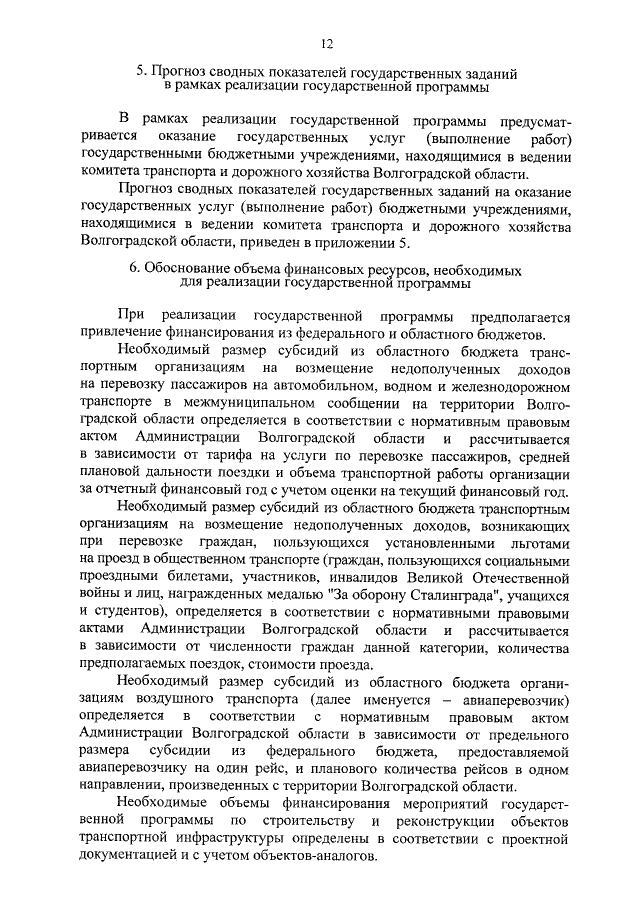 12

5. Прогноз сводных показателей государственных заданий в рамках реализации государственной программы

В рамках реализации государственной программы предусматривается оказание государственных услуг (выполнение работ) государственными бюджетными учреждениями, находящимися в ведении комитета транспорта и дорожного хозяйства Волгоградской области.

Прогноз сводных показателей государственных заданий на оказание государственных услуг (выполнение работ) бюджетными учреждениями, находящимися в ведении комитета транспорта и дорожного хозяйства Волгоградской области, приведен в приложении 5.

6. Обоснование объема финансовых ресурсов, необходимых для реализации государственной программы

При реализации государственной программы предполагается привлечение финансирования из федерального и областного бюджетов.

Необходимый размер субсидий из областного бюджета транспортным организациям на возмещение недополученных доходов на перевозку пассажиров на автомобильном, водном и железнодорожном транспорте в межмуниципальном сообщении на территории Волгоградской области определяется в соответствии с нормативным правовым актом Администрации Волгоградской области и рассчитывается в зависимости от тарифа на услуги по перевозке пассажиров, средней плановой дальности поездки и объема транспортной работы организации за отчетный финансовый год с учетом оценки на текущий финансовый год.

Необходимый размер субсидий из областного бюджета транспортным организациям на возмещение недополученных доходов, возникающих при перевозке граждан, пользующихся установленными льготами на проезд в общественном транспорте (граждан, пользующихся социальными проездными билетами, участников, инвалидов Великой Отечественной войны и лиц, награжденных медалью "За оборону Сталинграда", учащихся и студентов), определяется в соответствии с нормативными правовыми актами Администрации Волгоградской области и рассчитывается в зависимости от численности граждан данной категории, количества предполагаемых поездок, стоимости проезда.

Необходимый размер субсидий из областного бюджета организациям воздушного транспорта (далее именуется – авиаперевозчик) определяется в соответствии с нормативным правовым актом Администрации Волгоградской области в зависимости от предельного размера субсидии из федерального бюджета, предоставляемой авиаперевозчику на один рейс, и планового количества рейсов в одном направлении, произведенных с территории Волгоградской области.

Необходимые объемы финансирования мероприятий государственной программы по строительству и реконструкции объектов транспортной инфраструктуры определены в соответствии с проектной документацией и с учетом объектов-аналогов.